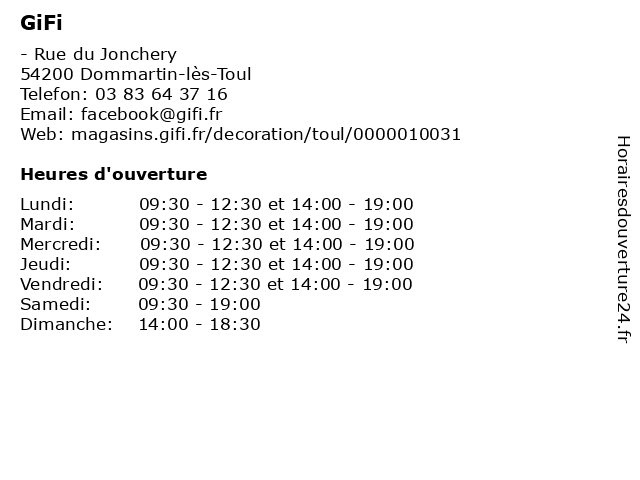 GiFi

- Rue du Jonchery
54200 Dommartin-lès-Toul
Telefon: 03 83 64 37 16
Email: facebook@gifi.fr
Web: magasins.gifi.fr/decoration/toul/0000010031

Heures d'ouverture

| | |
|---|---|
| Lundi: | 09:30 - 12:30 et 14:00 - 19:00 |
| Mardi: | 09:30 - 12:30 et 14:00 - 19:00 |
| Mercredi: | 09:30 - 12:30 et 14:00 - 19:00 |
| Jeudi: | 09:30 - 12:30 et 14:00 - 19:00 |
| Vendredi: | 09:30 - 12:30 et 14:00 - 19:00 |
| Samedi: | 09:30 - 19:00 |
| Dimanche: | 14:00 - 18:30 |

Horairesdouverture24.fr